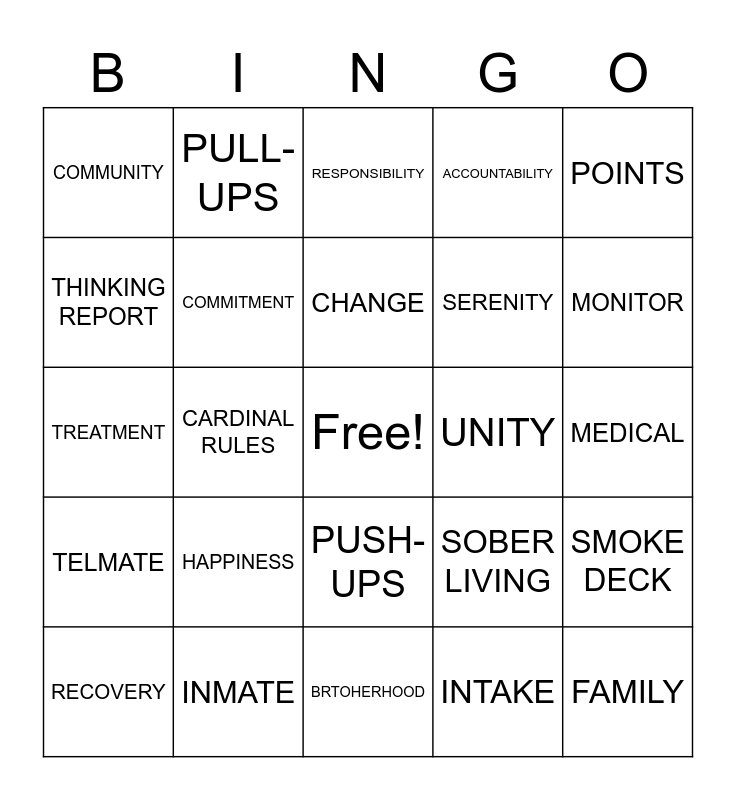 | B | I | N | G | O |
|---|---|---|---|---|
| COMMUNITY | PULL-UPS | RESPONSIBILITY | ACCOUNTABILITY | POINTS |
| THINKING REPORT | COMMITMENT | CHANGE | SERENITY | MONITOR |
| TREATMENT | CARDINAL RULES | Free! | UNITY | MEDICAL |
| TELMATE | HAPPINESS | PUSH-UPS | SOBER LIVING | SMOKE DECK |
| RECOVERY | INMATE | BRTOHERHOOD | INTAKE | FAMILY |